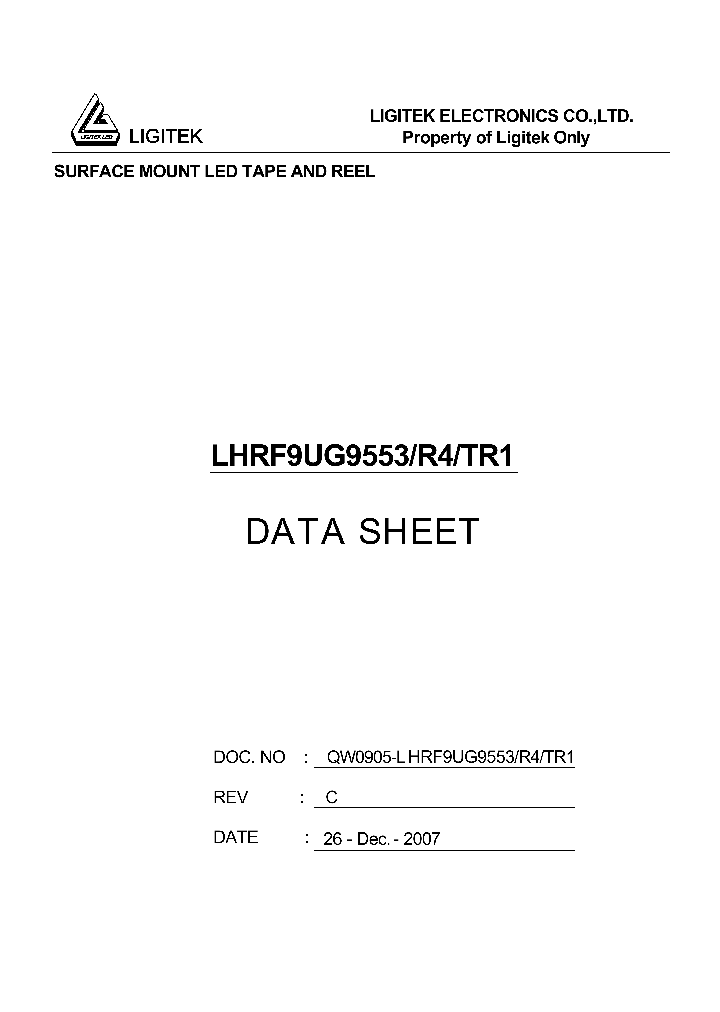 LIGITEK LED

LIGITEK

LIGITEK ELECTRONICS CO.,LTD.
Property of Ligitek Only

SURFACE MOUNT LED TAPE AND REEL

LHRF9UG9553/R4/TR1

DATA SHEET

DOC. NO : QW0905-LHRF9UG9553/R4/TR1

REV : C

DATE : 26 - Dec. - 2007